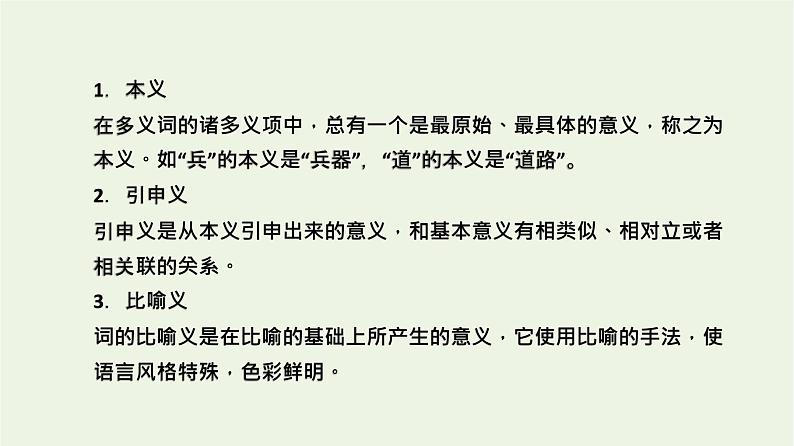 1. 本义
在多义词的诸多义项中，总有一个是最原始、最具体的意义，称之为本义。如“兵”的本义是“兵器”，“道”的本义是“道路”。
2. 引申义
引申义是从本义引申出来的意义，和基本意义有相类似、相对立或者相关联的关系。
3. 比喻义
词的比喻义是在比喻的基础上所产生的意义，它使用比喻的手法，使语言风格特殊，色彩鲜明。